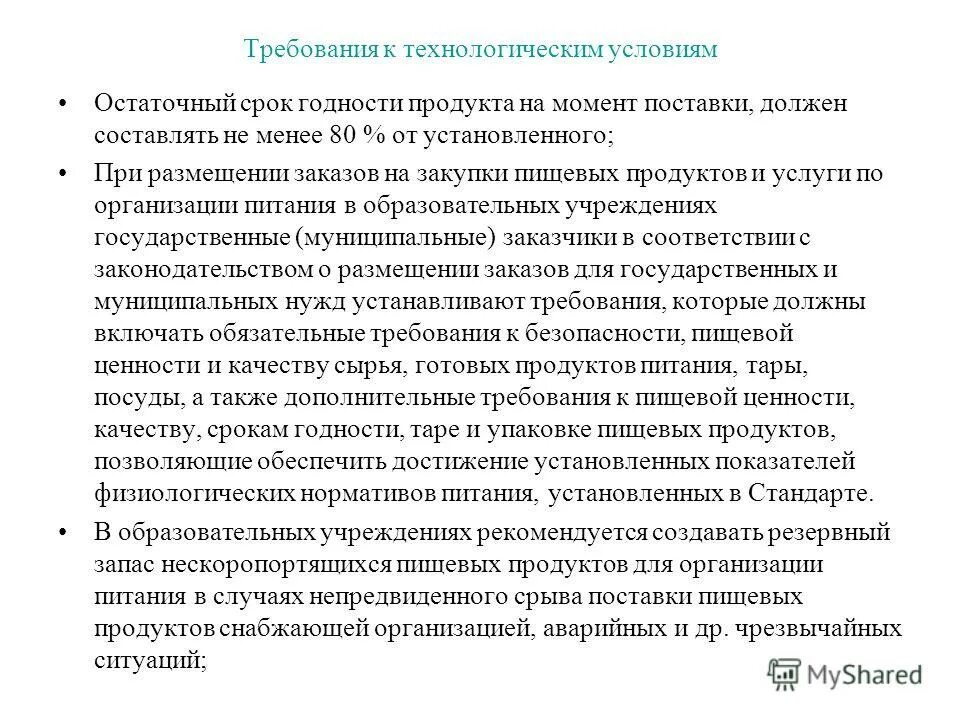 Требования к технологическим условиям

• Остаточный срок годности продукта на момент поставки, должен составлять не менее 80 % от установленного;

• При размещении заказов на закупки пищевых продуктов и услуги по организации питания в образовательных учреждениях государственные (муниципальные) заказчики в соответствии с законодательством о размещении заказов для государственных и муниципальных нужд устанавливают требования, которые должны включать обязательные требования к безопасности, пищевой ценности и качеству сырья, готовых продуктов питания, тары, посуды, а также дополнительные требования к пищевой ценности, качеству, срокам годности, таре и упаковке пищевых продуктов, позволяющие обеспечить достижение установленных показателей физиологических нормативов питания, установленных в Стандарте.

• В образовательных учреждениях рекомендуется создавать резервный запас нескоропортящихся пищевых продуктов для организации питания в случаях непредвиденного срыва поставки пищевых продуктов снабжающей организацией, аварийных и др. чрезвычайных ситуаций;

MyShared